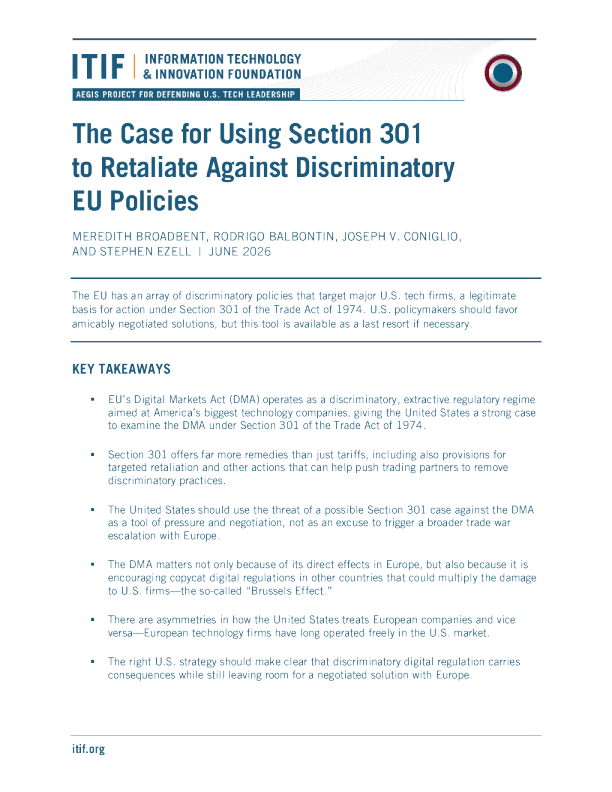 ITIF | INFORMATION TECHNOLOGY & INNOVATION FOUNDATION

AEGIS PROJECT FOR DEFENDING U.S. TECH LEADERSHIP

The Case for Using Section 301 to Retaliate Against Discriminatory EU Policies

MEREDITH BROADBENT, RODRIGO BALBONTIN, JOSEPH V. CONIGLIO, AND STEPHEN EZELL | JUNE 2026

The EU has an array of discriminatory policies that target major U.S. tech firms, a legitimate basis for action under Section 301 of the Trade Act of 1974. U.S. policymakers should favor amicably negotiated solutions, but this tool is available as a last resort if necessary.

KEY TAKEAWAYS

▪ EU's Digital Markets Act (DMA) operates as a discriminatory, extractive regulatory regime aimed at America's biggest technology companies, giving the United States a strong case to examine the DMA under Section 301 of the Trade Act of 1974.

▪ Section 301 offers far more remedies than just tariffs, including also provisions for targeted retaliation and other actions that can help push trading partners to remove discriminatory practices.

▪ The United States should use the threat of a possible Section 301 case against the DMA as a tool of pressure and negotiation, not as an excuse to trigger a broader trade war escalation with Europe.

▪ The DMA matters not only because of its direct effects in Europe, but also because it is encouraging copycat digital regulations in other countries that could multiply the damage to U.S. firms—the so-called "Brussels Effect."

▪ There are asymmetries in how the United States treats European companies and vice versa—European technology firms have long operated freely in the U.S. market.

▪ The right U.S. strategy should make clear that discriminatory digital regulation carries consequences while still leaving room for a negotiated solution with Europe.

itif.org